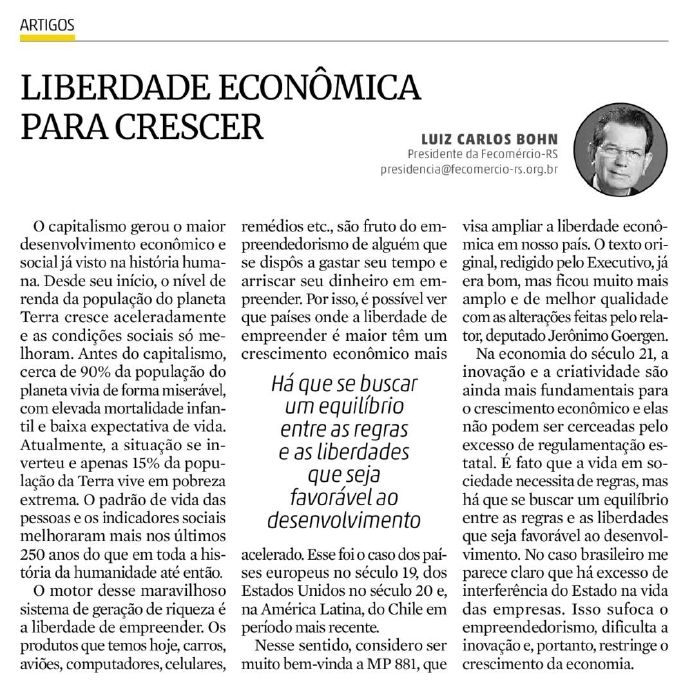 ARTIGOS

LIBERDADE ECONÔMICA PARA CRESCER

LUIZ CARLOS BOHN
Presidente da Fecomércio-RS
presidencia@fecomercio-rs.org.br

O capitalismo gerou o maior desenvolvimento econômico e social já visto na história humana. Desde seu início, o nível de renda da população do planeta Terra cresce aceleradamente e as condições sociais só melhoram. Antes do capitalismo, cerca de 90% da população do planeta vivia de forma miserável, com elevada mortalidade infantil e baixa expectativa de vida. Atualmente, a situação se inverteu e apenas 15% da população da Terra vive em pobreza extrema. O padrão de vida das pessoas e os indicadores sociais melhoraram mais nos últimos 250 anos do que em toda a história da humanidade até então.

O motor desse maravilhoso sistema de geração de riqueza é a liberdade de empreender. Os produtos que temos hoje, carros, aviões, computadores, celulares, remédios etc., são fruto do empreendedorismo de alguém que se dispôs a gastar seu tempo e arriscar seu dinheiro em empreender. Por isso, é possível ver que países onde a liberdade de empreender é maior têm um crescimento econômico mais

Há que se buscar um equilíbrio entre as regras e as liberdades que seja favorável ao desenvolvimento

acelerado. Esse foi o caso dos países europeus no século 19, dos Estados Unidos no século 20 e, na América Latina, do Chile em período mais recente.

Nesse sentido, considero ser muito bem-vinda a MP 881, que visa ampliar a liberdade econômica em nosso país. O texto original, redigido pelo Executivo, já era bom, mas ficou muito mais amplo e de melhor qualidade com as alterações feitas pelo relator, deputado Jerônimo Goergen.

Na economia do século 21, a inovação e a criatividade são ainda mais fundamentais para o crescimento econômico e elas não podem ser cerceadas pelo excesso de regulamentação estatal. É fato que a vida em sociedade necessita de regras, mas há que se buscar um equilíbrio entre as regras e as liberdades que seja favorável ao desenvolvimento. No caso brasileiro me parece claro que há excesso de interferência do Estado na vida das empresas. Isso sufoca o empreendedorismo, dificulta a inovação e, portanto, restringe o crescimento da economia.